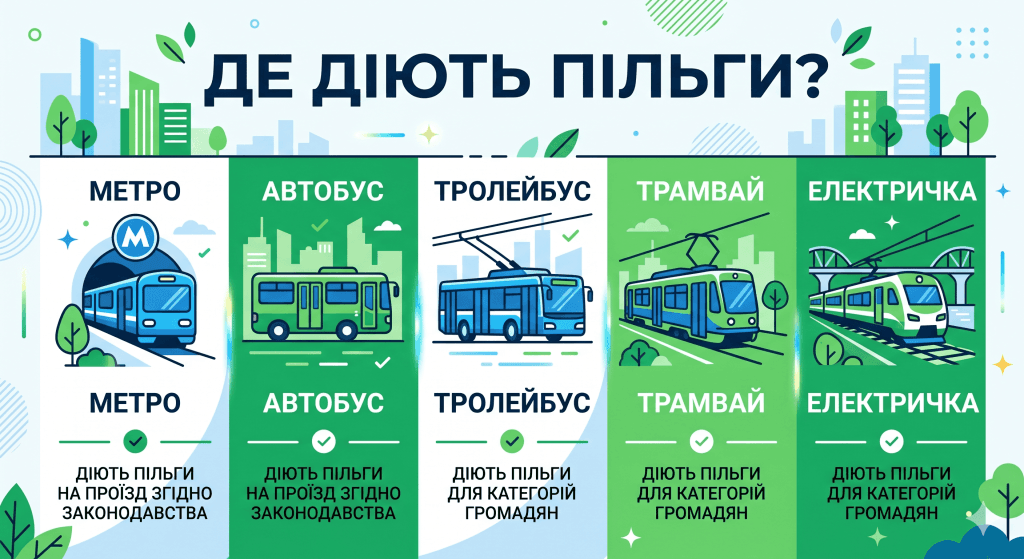 ДЕ ДІЮТЬ ПІЛЬГИ?

МЕТРО

М

МЕТРО

ДІЮТЬ ПІЛЬГИ НА ПРОЇЗД ЗГІДНО ЗАКОНОДАВСТВА

АВТОБУС

АВТОБУС

ДІЮТЬ ПІЛЬГИ НА ПРОЇЗД ЗГІДНО ЗАКОНОДАВСТВА

ТРОЛЕЙБУС

ТРОЛЕЙБУС

ДІЮТЬ ПІЛЬГИ ДЛЯ КАТЕГОРІЙ ГРОМАДЯН

ТРАМВАЙ

ТРАМВАЙ

ДІЮТЬ ПІЛЬГИ ДЛЯ КАТЕГОРІЙ ГРОМАДЯН

ЕЛЕКТРИЧКА

ЕЛЕКТРИЧКА

ДІЮТЬ ПІЛЬГИ ДЛЯ КАТЕГОРІЙ ГРОМАДЯН